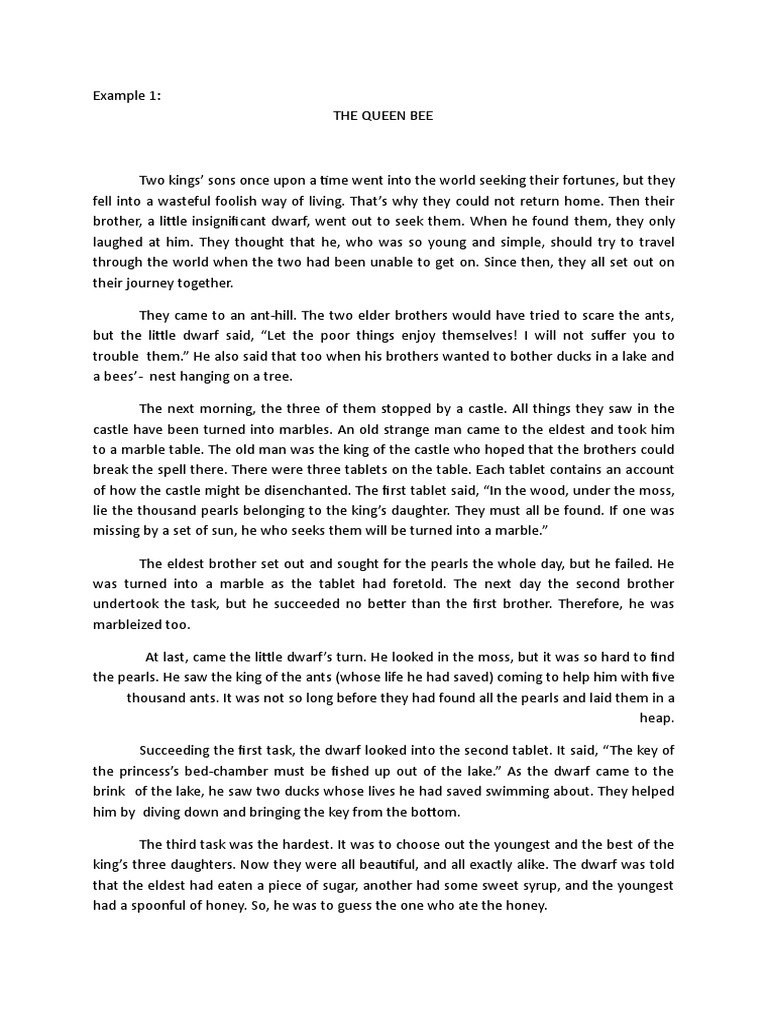 Example 1:

THE QUEEN BEE

Two kings' sons once upon a time went into the world seeking their fortunes, but they fell into a wasteful foolish way of living. That's why they could not return home. Then their brother, a little insignificant dwarf, went out to seek them. When he found them, they only laughed at him. They thought that he, who was so young and simple, should try to travel through the world when the two had been unable to get on. Since then, they all set out on their journey together.

They came to an ant-hill. The two elder brothers would have tried to scare the ants, but the little dwarf said, "Let the poor things enjoy themselves! I will not suffer you to trouble them." He also said that too when his brothers wanted to bother ducks in a lake and a bees'- nest hanging on a tree.

The next morning, the three of them stopped by a castle. All things they saw in the castle have been turned into marbles. An old strange man came to the eldest and took him to a marble table. The old man was the king of the castle who hoped that the brothers could break the spell there. There were three tablets on the table. Each tablet contains an account of how the castle might be disenchanted. The first tablet said, "In the wood, under the moss, lie the thousand pearls belonging to the king's daughter. They must all be found. If one was missing by a set of sun, he who seeks them will be turned into a marble."

The eldest brother set out and sought for the pearls the whole day, but he failed. He was turned into a marble as the tablet had foretold. The next day the second brother undertook the task, but he succeeded no better than the first brother. Therefore, he was marbleized too.

At last, came the little dwarf's turn. He looked in the moss, but it was so hard to find the pearls. He saw the king of the ants (whose life he had saved) coming to help him with five thousand ants. It was not so long before they had found all the pearls and laid them in a heap.

Succeeding the first task, the dwarf looked into the second tablet. It said, "The key of the princess's bed-chamber must be fished up out of the lake." As the dwarf came to the brink of the lake, he saw two ducks whose lives he had saved swimming about. They helped him by diving down and bringing the key from the bottom.

The third task was the hardest. It was to choose out the youngest and the best of the king's three daughters. Now they were all beautiful, and all exactly alike. The dwarf was told that the eldest had eaten a piece of sugar, another had some sweet syrup, and the youngest had a spoonful of honey. So, he was to guess the one who ate the honey.